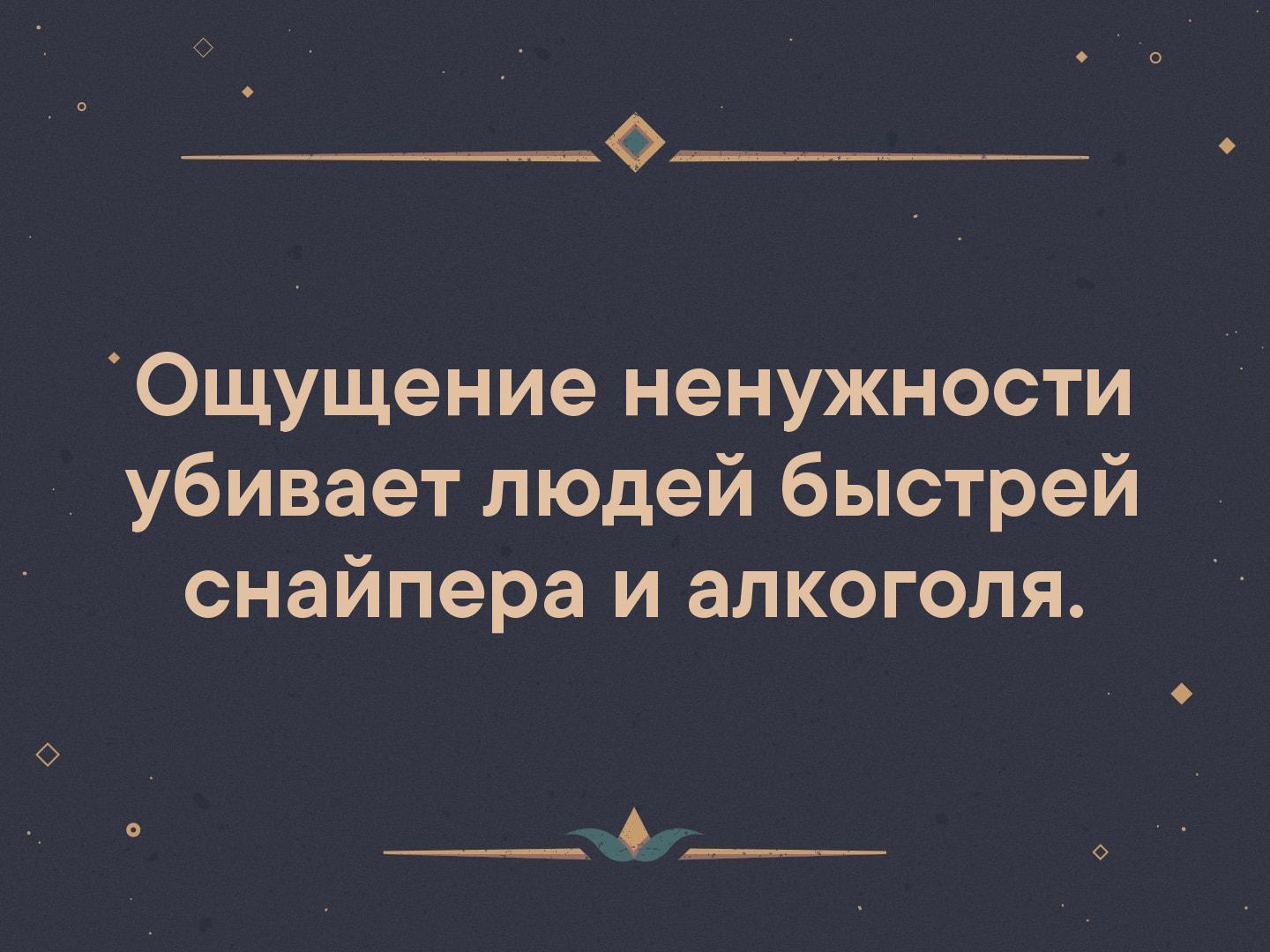 Ощущение ненужности убивает людей быстрей снайпера и алкоголя.